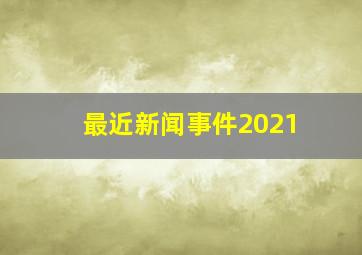 最近新闻事件2021